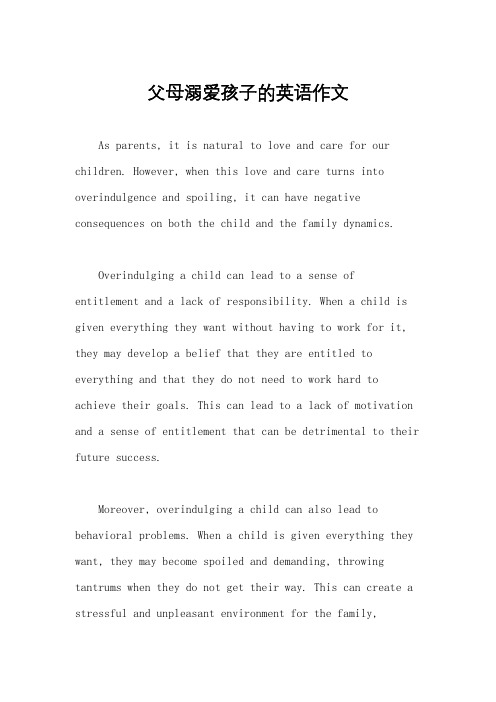 父母溺爱孩子的英语作文

As parents, it is natural to love and care for our children. However, when this love and care turns into overindulgence and spoiling, it can have negative consequences on both the child and the family dynamics.

Overindulging a child can lead to a sense of entitlement and a lack of responsibility. When a child is given everything they want without having to work for it, they may develop a belief that they are entitled to everything and that they do not need to work hard to achieve their goals. This can lead to a lack of motivation and a sense of entitlement that can be detrimental to their future success.

Moreover, overindulging a child can also lead to behavioral problems. When a child is given everything they want, they may become spoiled and demanding, throwing tantrums when they do not get their way. This can create a stressful and unpleasant environment for the family,